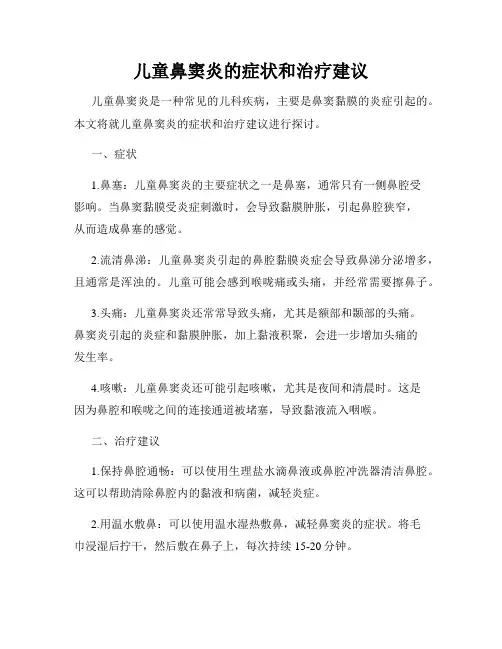 儿童鼻窦炎的症状和治疗建议

儿童鼻窦炎是一种常见的儿科疾病，主要是鼻窦黏膜的炎症引起的。本文将就儿童鼻窦炎的症状和治疗建议进行探讨。

一、症状

1.鼻塞：儿童鼻窦炎的主要症状之一是鼻塞，通常只有一侧鼻腔受影响。当鼻窦黏膜受炎症刺激时，会导致黏膜肿胀，引起鼻腔狭窄，从而造成鼻塞的感觉。

2.流清鼻涕：儿童鼻窦炎引起的鼻腔黏膜炎症会导致鼻涕分泌增多，且通常是浑浊的。儿童可能会感到喉咙痛或头痛，并经常需要擦鼻子。

3.头痛：儿童鼻窦炎还常常导致头痛，尤其是额部和颞部的头痛。鼻窦炎引起的炎症和黏膜肿胀，加上黏液积聚，会进一步增加头痛的发生率。

4.咳嗽：儿童鼻窦炎还可能引起咳嗽，尤其是夜间和清晨时。这是因为鼻腔和喉咙之间的连接通道被堵塞，导致黏液流入咽喉。

二、治疗建议

1.保持鼻腔通畅：可以使用生理盐水滴鼻液或鼻腔冲洗器清洁鼻腔。这可以帮助清除鼻腔内的黏液和病菌，减轻炎症。

2.用温水敷鼻：可以使用温水湿热敷鼻，减轻鼻窦炎的症状。将毛巾浸湿后拧干，然后敷在鼻子上，每次持续 15-20 分钟。